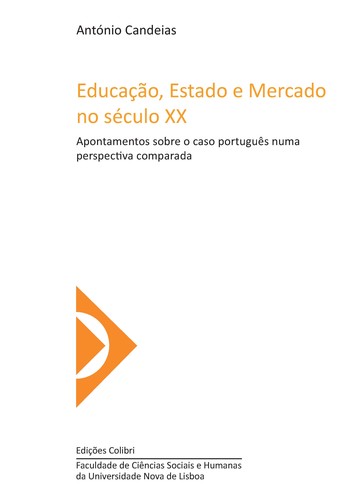 António Candeias

Educação, Estado e Mercado no século XX

Apontamentos sobre o caso português numa perspectiva comparada

Edições Colibri

Faculdade de Ciências Sociais e Humanas da Universidade Nova de Lisboa